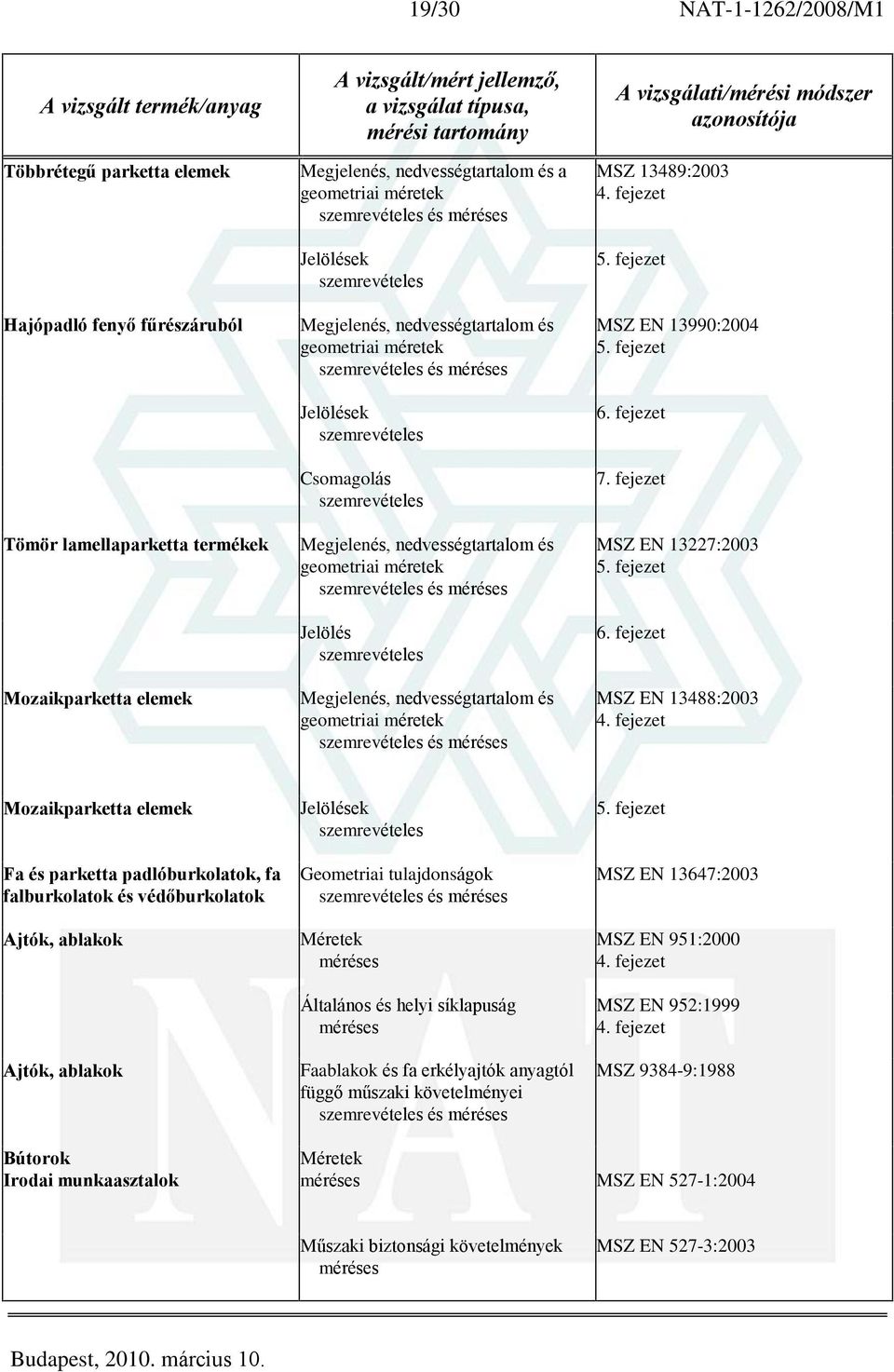 19/30 NAT-1-1262/2008/M1

| A vizsgált termék/anyag | A vizsgált/mért jellemző, a vizsgálat típusa, mérési tartomány | A vizsgálati/mérési módszer azonosítója |
|---|---|---|
| Többrétegű parketta elemek | Megjelenés, nedvességtartalom és a geometriai méretek szemrevételes és méréses | MSZ 13489:2003 4. fejezet |
| | Jelölések szemrevételes | 5. fejezet |
| Hajópadló fenyő fűrészáruból | Megjelenés, nedvességtartalom és geometriai méretek szemrevételes és méréses | MSZ EN 13990:2004 5. fejezet |
| | Jelölések szemrevételes | 6. fejezet |
| | Csomagolás szemrevételes | 7. fejezet |
| Tömör lamellaparketta termékek | Megjelenés, nedvességtartalom és geometriai méretek szemrevételes és méréses | MSZ EN 13227:2003 5. fejezet |
| | Jelölés szemrevételes | 6. fejezet |
| Mozaikparketta elemek | Megjelenés, nedvességtartalom és geometriai méretek szemrevételes és méréses | MSZ EN 13488:2003 4. fejezet |
| Mozaikparketta elemek | Jelölések szemrevételes | 5. fejezet |
| Fa és parketta padlóburkolatok, fa falburkolatok és védőburkolatok | Geometriai tulajdonságok szemrevételes és méréses | MSZ EN 13647:2003 |
| Ajtók, ablakok | Méretek méréses | MSZ EN 951:2000 4. fejezet |
| | Általános és helyi síklapuság méréses | MSZ EN 952:1999 4. fejezet |
| Ajtók, ablakok | Faablakok és fa erkélyajtók anyagtól függő műszaki követelményei szemrevételes és méréses | MSZ 9384-9:1988 |
| Bútorok Irodai munkaasztalok | Méretek méréses | MSZ EN 527-1:2004 |
| | Műszaki biztonsági követelmények méréses | MSZ EN 527-3:2003 |

Budapest, 2010. március 10.